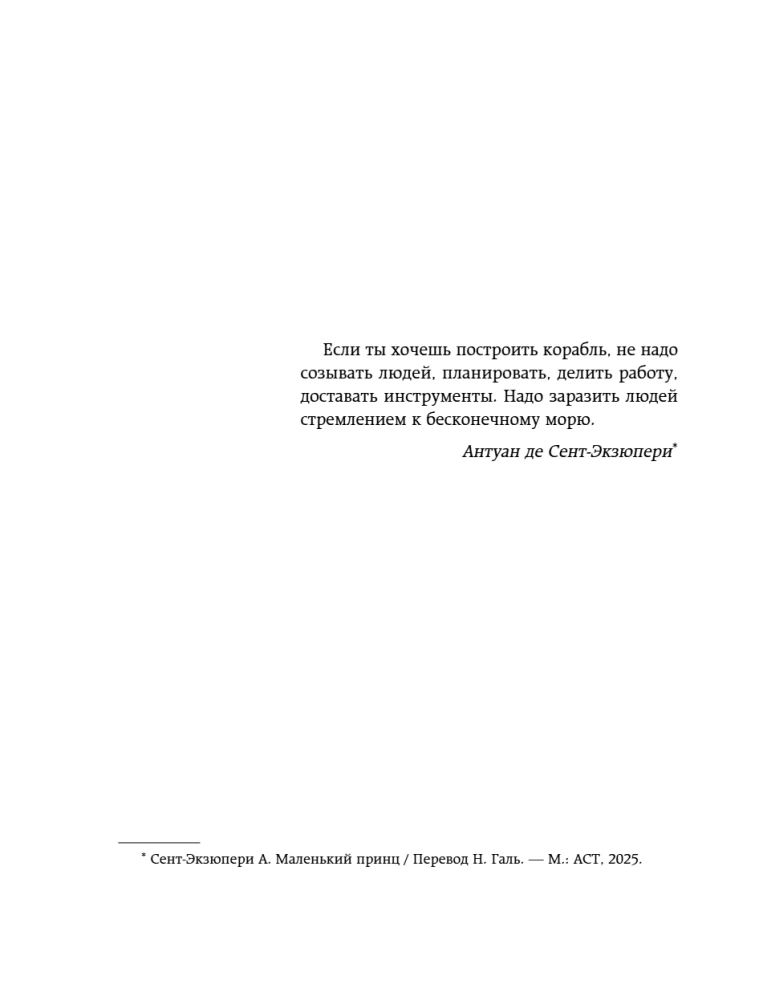 Если ты хочешь построить корабль, не надо созывать людей, планировать, делить работу, доставать инструменты. Надо заразить людей стремлением к бесконечному морю.

Антуан де Сент-Экзюпери$^{*}$

$^{*}$ Сент-Экзюпери А. Маленький принц / Перевод Н. Галь. — М.: АСТ, 2025.